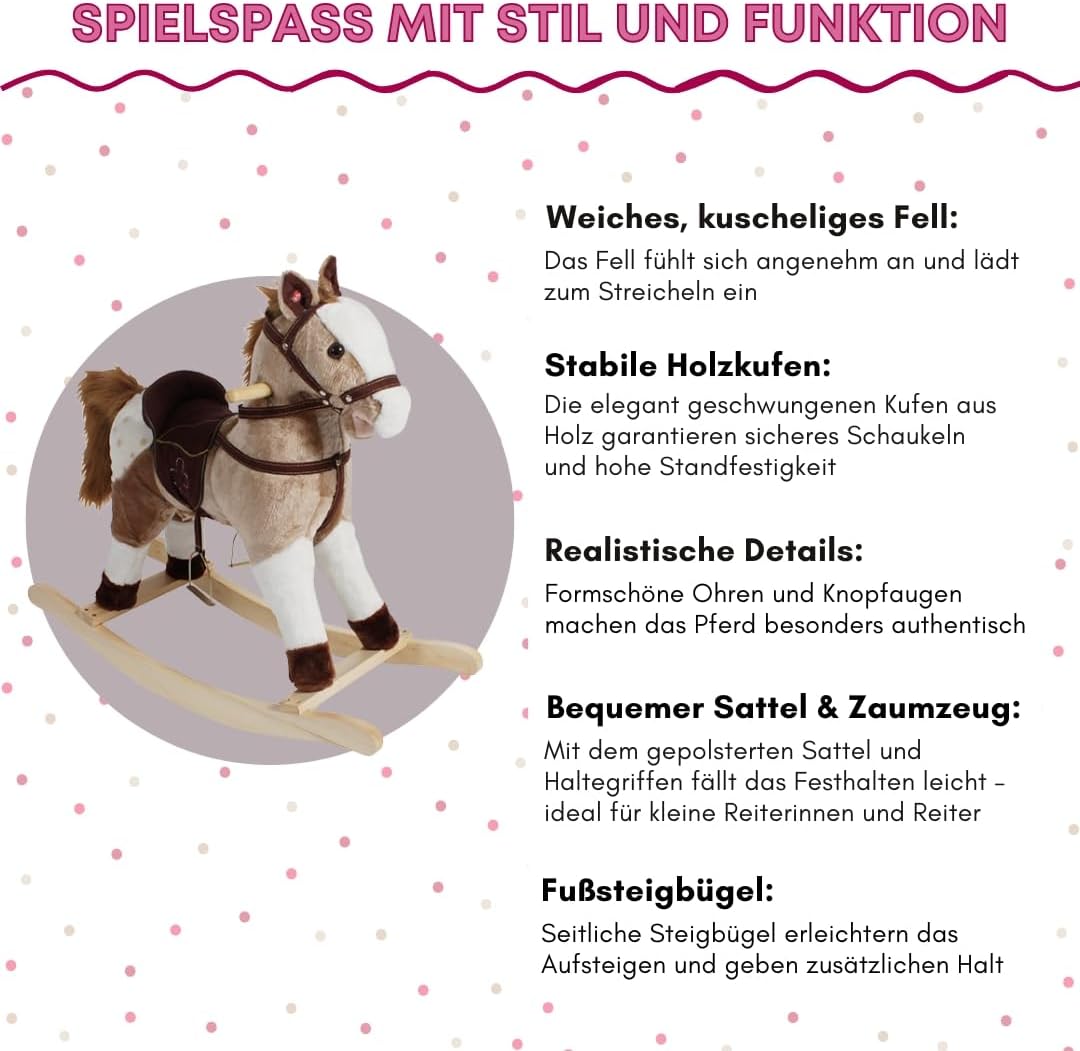 SPIELSPASS MIT STIL UND FUNKTION

Weiches, kuscheliges Fell:
Das Fell fühlt sich angenehm an und lädt zum Streicheln ein

Stabile Holzkufen:
Die elegant geschwungenen Kufen aus Holz garantieren sicheres Schaukeln und hohe Standfestigkeit

Realistische Details:
Formschöne Ohren und Knopfaugen machen das Pferd besonders authentisch

Bequemer Sattel & Zaumzeug:
Mit dem gepolsterten Sattel und Haltegriffen fällt das Festhalten leicht – ideal für kleine Reiterinnen und Reiter

Fußsteigbügel:
Seitliche Steigbügel erleichtern das Aufsteigen und geben zusätzlichen Halt